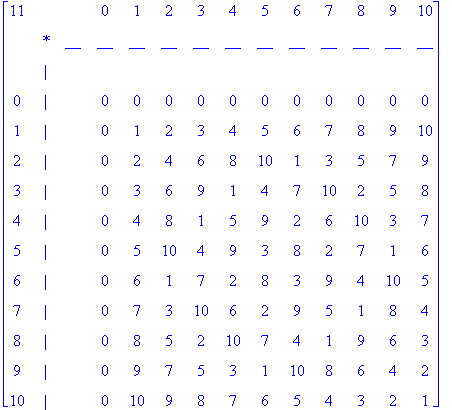 | 11 | | | 0 | 1 | 2 | 3 | 4 | 5 | 6 | 7 | 8 | 9 | 10 |
|---|---|---|---|---|---|---|---|---|---|---|---|---|---|
| | * | — | — | — | — | — | — | — | — | — | — | — | — |
| | \| | | | | | | | | | | | | |
| 0 | \| | | 0 | 0 | 0 | 0 | 0 | 0 | 0 | 0 | 0 | 0 | 0 |
| 1 | \| | | 0 | 1 | 2 | 3 | 4 | 5 | 6 | 7 | 8 | 9 | 10 |
| 2 | \| | | 0 | 2 | 4 | 6 | 8 | 10 | 1 | 3 | 5 | 7 | 9 |
| 3 | \| | | 0 | 3 | 6 | 9 | 1 | 4 | 7 | 10 | 2 | 5 | 8 |
| 4 | \| | | 0 | 4 | 8 | 1 | 5 | 9 | 2 | 6 | 10 | 3 | 7 |
| 5 | \| | | 0 | 5 | 10 | 4 | 9 | 3 | 8 | 2 | 7 | 1 | 6 |
| 6 | \| | | 0 | 6 | 1 | 7 | 2 | 8 | 3 | 9 | 4 | 10 | 5 |
| 7 | \| | | 0 | 7 | 3 | 10 | 6 | 2 | 9 | 5 | 1 | 8 | 4 |
| 8 | \| | | 0 | 8 | 5 | 2 | 10 | 7 | 4 | 1 | 9 | 6 | 3 |
| 9 | \| | | 0 | 9 | 7 | 5 | 3 | 1 | 10 | 8 | 6 | 4 | 2 |
| 10 | \| | | 0 | 10 | 9 | 8 | 7 | 6 | 5 | 4 | 3 | 2 | 1 |